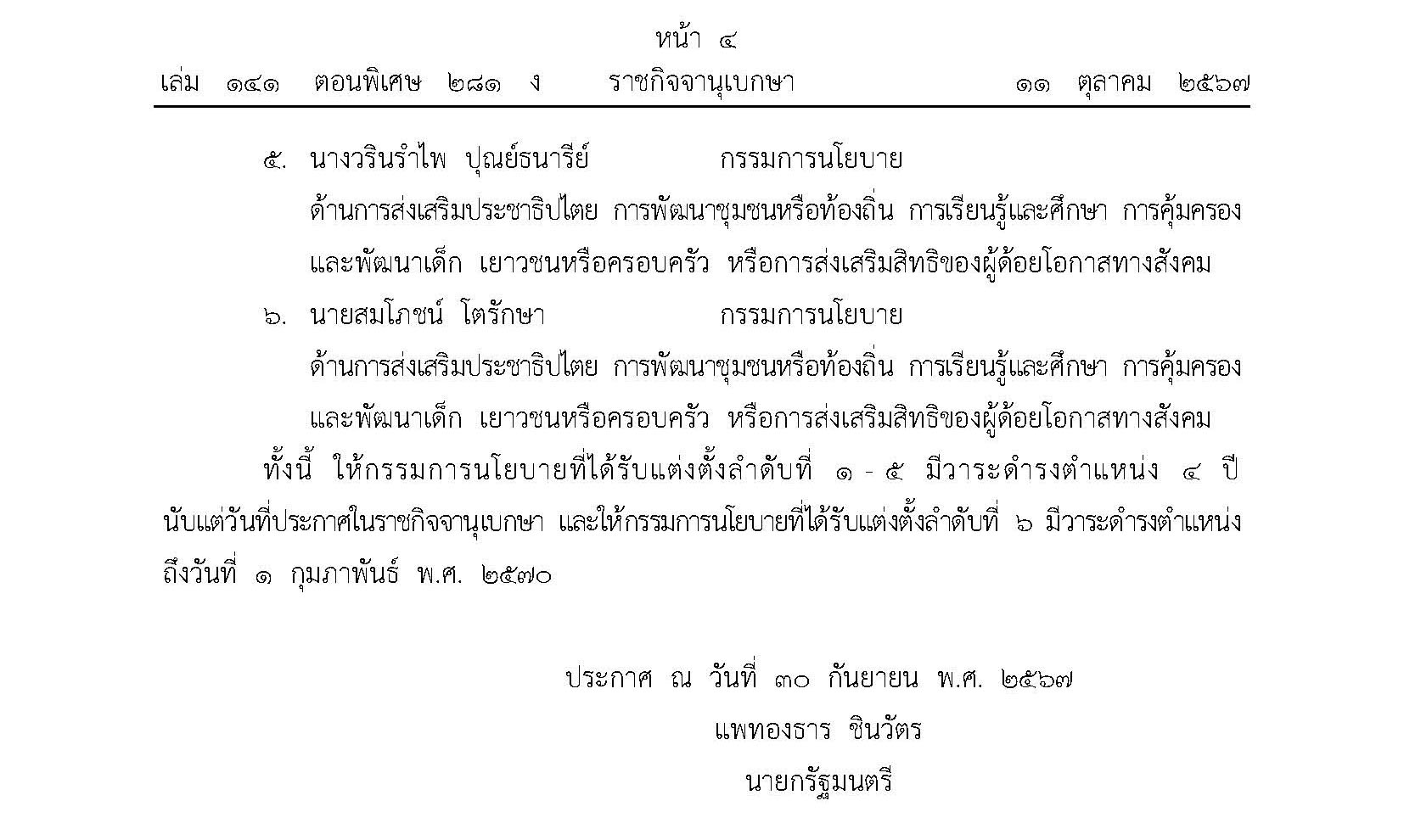 หน้า ๔
เล่ม ๑๔๑ ตอนพิเศษ ๒๘๑ ง ราชกิจจานุเบกษา ๑๑ ตุลาคม ๒๕๖๗

๕. นางวรินรำไพ ปุณย์ธนารีย์ กรรมการนโยบาย ด้านการส่งเสริมประชาธิปไตย การพัฒนาชุมชนหรือท้องถิ่น การเรียนรู้และศึกษา การคุ้มครองและพัฒนาเด็ก เยาวชนหรือครอบครัว หรือการส่งเสริมสิทธิของผู้ด้อยโอกาสทางสังคม

๖. นายสมโภชน์ โตรักษา กรรมการนโยบาย ด้านการส่งเสริมประชาธิปไตย การพัฒนาชุมชนหรือท้องถิ่น การเรียนรู้และศึกษา การคุ้มครองและพัฒนาเด็ก เยาวชนหรือครอบครัว หรือการส่งเสริมสิทธิของผู้ด้อยโอกาสทางสังคม

ทั้งนี้ ให้กรรมการนโยบายที่ได้รับแต่งตั้งลำดับที่ ๑ - ๕ มีวาระดำรงตำแหน่ง ๔ ปี นับแต่วันที่ประกาศในราชกิจจานุเบกษา และให้กรรมการนโยบายที่ได้รับแต่งตั้งลำดับที่ ๖ มีวาระดำรงตำแหน่งถึงวันที่ ๑ กุมภาพันธ์ พ.ศ. ๒๕๗๐

ประกาศ ณ วันที่ ๓๐ กันยายน พ.ศ. ๒๕๖๗
แพทองธาร ชินวัตร
นายกรัฐมนตรี